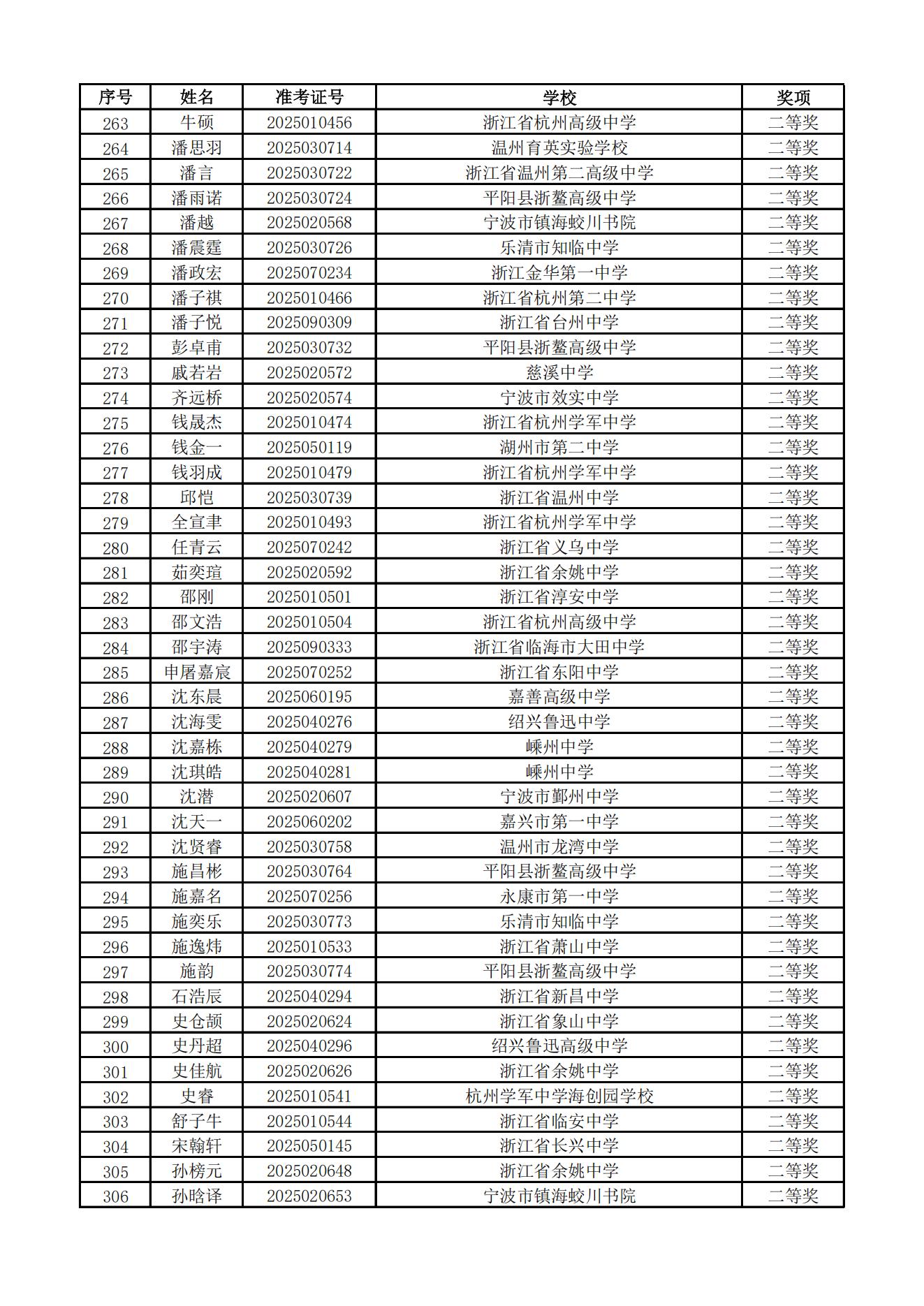 | 序号 | 姓名 | 准考证号 | 学校 | 奖项 |
|---|---|---|---|---|
| 263 | 牛硕 | 2025010456 | 浙江省杭州高级中学 | 二等奖 |
| 264 | 潘思羽 | 2025030714 | 温州育英实验学校 | 二等奖 |
| 265 | 潘言 | 2025030722 | 浙江省温州第二高级中学 | 二等奖 |
| 266 | 潘雨诺 | 2025030724 | 平阳县浙鳌高级中学 | 二等奖 |
| 267 | 潘越 | 2025020568 | 宁波市镇海蛟川书院 | 二等奖 |
| 268 | 潘震霆 | 2025030726 | 乐清市知临中学 | 二等奖 |
| 269 | 潘政宏 | 2025070234 | 浙江金华第一中学 | 二等奖 |
| 270 | 潘子祺 | 2025010466 | 浙江省杭州第二中学 | 二等奖 |
| 271 | 潘子悦 | 2025090309 | 浙江省台州中学 | 二等奖 |
| 272 | 彭卓甫 | 2025030732 | 平阳县浙鳌高级中学 | 二等奖 |
| 273 | 戚若岩 | 2025020572 | 慈溪中学 | 二等奖 |
| 274 | 齐远桥 | 2025020574 | 宁波市效实中学 | 二等奖 |
| 275 | 钱晟杰 | 2025010474 | 浙江省杭州学军中学 | 二等奖 |
| 276 | 钱金一 | 2025050119 | 湖州市第二中学 | 二等奖 |
| 277 | 钱羽成 | 2025010479 | 浙江省杭州学军中学 | 二等奖 |
| 278 | 邱恺 | 2025030739 | 浙江省温州中学 | 二等奖 |
| 279 | 全宣聿 | 2025010493 | 浙江省杭州学军中学 | 二等奖 |
| 280 | 任青云 | 2025070242 | 浙江省义乌中学 | 二等奖 |
| 281 | 茹奕瑄 | 2025020592 | 浙江省余姚中学 | 二等奖 |
| 282 | 邵刚 | 2025010501 | 浙江省淳安中学 | 二等奖 |
| 283 | 邵文浩 | 2025010504 | 浙江省杭州高级中学 | 二等奖 |
| 284 | 邵宇涛 | 2025090333 | 浙江省临海市大田中学 | 二等奖 |
| 285 | 申屠嘉宸 | 2025070252 | 浙江省东阳中学 | 二等奖 |
| 286 | 沈东晨 | 2025060195 | 嘉善高级中学 | 二等奖 |
| 287 | 沈海雯 | 2025040276 | 绍兴鲁迅中学 | 二等奖 |
| 288 | 沈嘉栋 | 2025040279 | 嵊州中学 | 二等奖 |
| 289 | 沈琪皓 | 2025040281 | 嵊州中学 | 二等奖 |
| 290 | 沈潜 | 2025020607 | 宁波市鄞州中学 | 二等奖 |
| 291 | 沈天一 | 2025060202 | 嘉兴市第一中学 | 二等奖 |
| 292 | 沈贤睿 | 2025030758 | 温州市龙湾中学 | 二等奖 |
| 293 | 施昌彬 | 2025030764 | 平阳县浙鳌高级中学 | 二等奖 |
| 294 | 施嘉名 | 2025070256 | 永康市第一中学 | 二等奖 |
| 295 | 施奕乐 | 2025030773 | 乐清市知临中学 | 二等奖 |
| 296 | 施逸炜 | 2025010533 | 浙江省萧山中学 | 二等奖 |
| 297 | 施韵 | 2025030774 | 平阳县浙鳌高级中学 | 二等奖 |
| 298 | 石浩辰 | 2025040294 | 浙江省新昌中学 | 二等奖 |
| 299 | 史仓颉 | 2025020624 | 浙江省象山中学 | 二等奖 |
| 300 | 史丹超 | 2025040296 | 绍兴鲁迅高级中学 | 二等奖 |
| 301 | 史佳航 | 2025020626 | 浙江省余姚中学 | 二等奖 |
| 302 | 史睿 | 2025010541 | 杭州学军中学海创园学校 | 二等奖 |
| 303 | 舒子牛 | 2025010544 | 浙江省临安中学 | 二等奖 |
| 304 | 宋翰轩 | 2025050145 | 浙江省长兴中学 | 二等奖 |
| 305 | 孙榜元 | 2025020648 | 浙江省余姚中学 | 二等奖 |
| 306 | 孙晗译 | 2025020653 | 宁波市镇海蛟川书院 | 二等奖 |